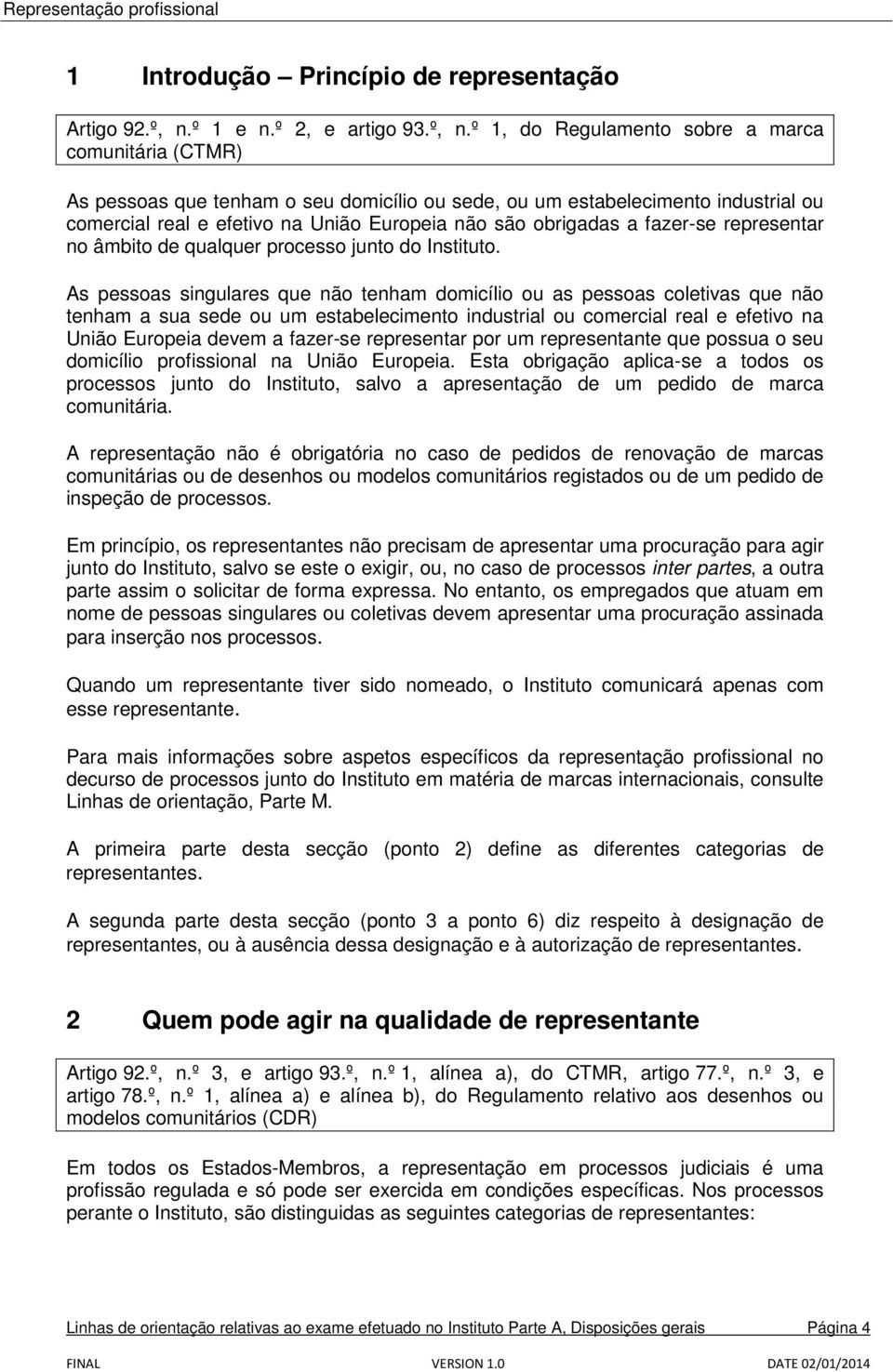 Representação profissional

1 Introdução – Princípio de representação

Artigo 92.º, n.º 1 e n.º 2, e artigo 93.º, n.º 1, do Regulamento sobre a marca comunitária (CTMR)

As pessoas que tenham o seu domicílio ou sede, ou um estabelecimento industrial ou comercial real e efetivo na União Europeia não são obrigadas a fazer-se representar no âmbito de qualquer processo junto do Instituto.

As pessoas singulares que não tenham domicílio ou as pessoas coletivas que não tenham a sua sede ou um estabelecimento industrial ou comercial real e efetivo na União Europeia devem a fazer-se representar por um representante que possua o seu domicílio profissional na União Europeia. Esta obrigação aplica-se a todos os processos junto do Instituto, salvo a apresentação de um pedido de marca comunitária.

A representação não é obrigatória no caso de pedidos de renovação de marcas comunitárias ou de desenhos ou modelos comunitários registados ou de um pedido de inspeção de processos.

Em princípio, os representantes não precisam de apresentar uma procuração para agir junto do Instituto, salvo se este o exigir, ou, no caso de processos inter partes, a outra parte assim o solicitar de forma expressa. No entanto, os empregados que atuam em nome de pessoas singulares ou coletivas devem apresentar uma procuração assinada para inserção nos processos.

Quando um representante tiver sido nomeado, o Instituto comunicará apenas com esse representante.

Para mais informações sobre aspetos específicos da representação profissional no decurso de processos junto do Instituto em matéria de marcas internacionais, consulte Linhas de orientação, Parte M.

A primeira parte desta secção (ponto 2) define as diferentes categorias de representantes.

A segunda parte desta secção (ponto 3 a ponto 6) diz respeito à designação de representantes, ou à ausência dessa designação e à autorização de representantes.

2 Quem pode agir na qualidade de representante

Artigo 92.º, n.º 3, e artigo 93.º, n.º 1, alínea a), do CTMR, artigo 77.º, n.º 3, e artigo 78.º, n.º 1, alínea a) e alínea b), do Regulamento relativo aos desenhos ou modelos comunitários (CDR)

Em todos os Estados-Membros, a representação em processos judiciais é uma profissão regulada e só pode ser exercida em condições específicas. Nos processos perante o Instituto, são distinguidas as seguintes categorias de representantes:

Linhas de orientação relativas ao exame efetuado no Instituto Parte A, Disposições gerais Página 4

FINAL VERSION 1.0 DATE 02/01/2014